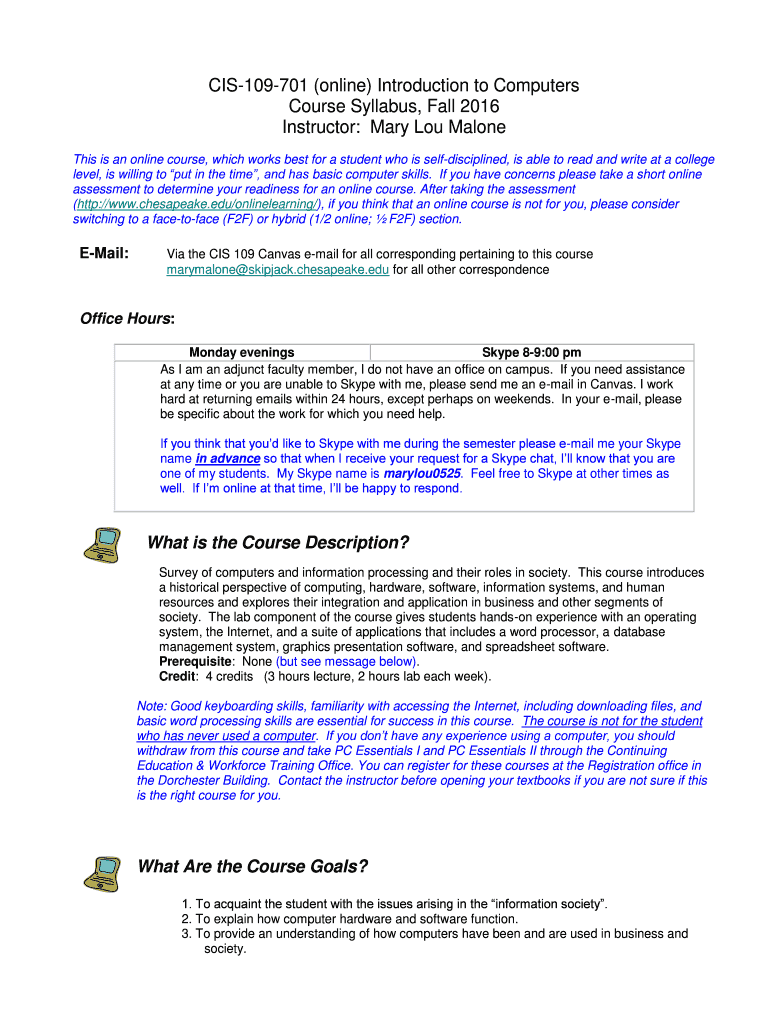 CIS-109-701 (online) Introduction to Computers
Course Syllabus, Fall 2016
Instructor: Mary Lou Malone

This is an online course, which works best for a student who is self-disciplined, is able to read and write at a college level, is willing to "put in the time", and has basic computer skills. If you have concerns please take a short online assessment to determine your readiness for an online course. After taking the assessment (http://www.chesapeake.edu/onlinelearning/), if you think that an online course is not for you, please consider switching to a face-to-face (F2F) or hybrid (1/2 online; ½ F2F) section.

E-Mail: Via the CIS 109 Canvas e-mail for all corresponding pertaining to this course marymalone@skipjack.chesapeake.edu for all other correspondence

Office Hours:

| Monday evenings | Skype 8-9:00 pm |
|---|---|

As I am an adjunct faculty member, I do not have an office on campus. If you need assistance at any time or you are unable to Skype with me, please send me an e-mail in Canvas. I work hard at returning emails within 24 hours, except perhaps on weekends. In your e-mail, please be specific about the work for which you need help.

If you think that you'd like to Skype with me during the semester please e-mail me your Skype name in advance so that when I receive your request for a Skype chat, I'll know that you are one of my students. My Skype name is marylou0525. Feel free to Skype at other times as well. If I'm online at that time, I'll be happy to respond.

What is the Course Description?

Survey of computers and information processing and their roles in society. This course introduces a historical perspective of computing, hardware, software, information systems, and human resources and explores their integration and application in business and other segments of society. The lab component of the course gives students hands-on experience with an operating system, the Internet, and a suite of applications that includes a word processor, a database management system, graphics presentation software, and spreadsheet software.
Prerequisite: None (but see message below).
Credit: 4 credits (3 hours lecture, 2 hours lab each week).

Note: Good keyboarding skills, familiarity with accessing the Internet, including downloading files, and basic word processing skills are essential for success in this course. The course is not for the student who has never used a computer. If you don't have any experience using a computer, you should withdraw from this course and take PC Essentials I and PC Essentials II through the Continuing Education & Workforce Training Office. You can register for these courses at the Registration office in the Dorchester Building. Contact the instructor before opening your textbooks if you are not sure if this is the right course for you.

What Are the Course Goals?

1. To acquaint the student with the issues arising in the "information society".
2. To explain how computer hardware and software function.
3. To provide an understanding of how computers have been and are used in business and society.